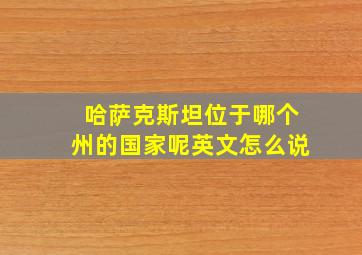 哈萨克斯坦位于哪个州的国家呢英文怎么说